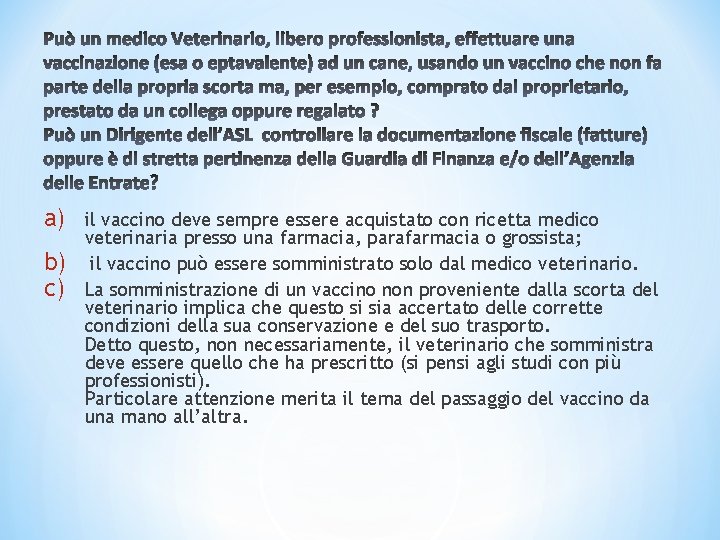 Può un medico Veterinario, libero professionista, effettuare una vaccinazione (esa o eptavalente) ad un cane, usando un vaccino che non fa parte della propria scorta ma, per esempio, comprato dal proprietario, prestato da un collega oppure regalato ?
Può un Dirigente dell'ASL controllare la documentazione fiscale (fatture) oppure è di stretta pertinenza della Guardia di Finanza e/o dell'Agenzia delle Entrate?

a) il vaccino deve sempre essere acquistato con ricetta medico veterinaria presso una farmacia, parafarmacia o grossista;

b) il vaccino può essere somministrato solo dal medico veterinario.

c) La somministrazione di un vaccino non proveniente dalla scorta del veterinario implica che questo si sia accertato delle corrette condizioni della sua conservazione e del suo trasporto.
Detto questo, non necessariamente, il veterinario che somministra deve essere quello che ha prescritto (si pensi agli studi con più professionisti).
Particolare attenzione merita il tema del passaggio del vaccino da una mano all'altra.